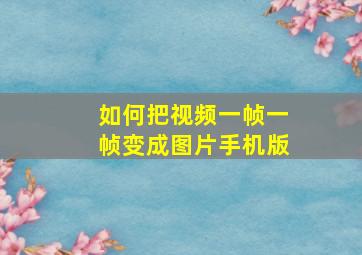 如何把视频一帧一帧变成图片手机版